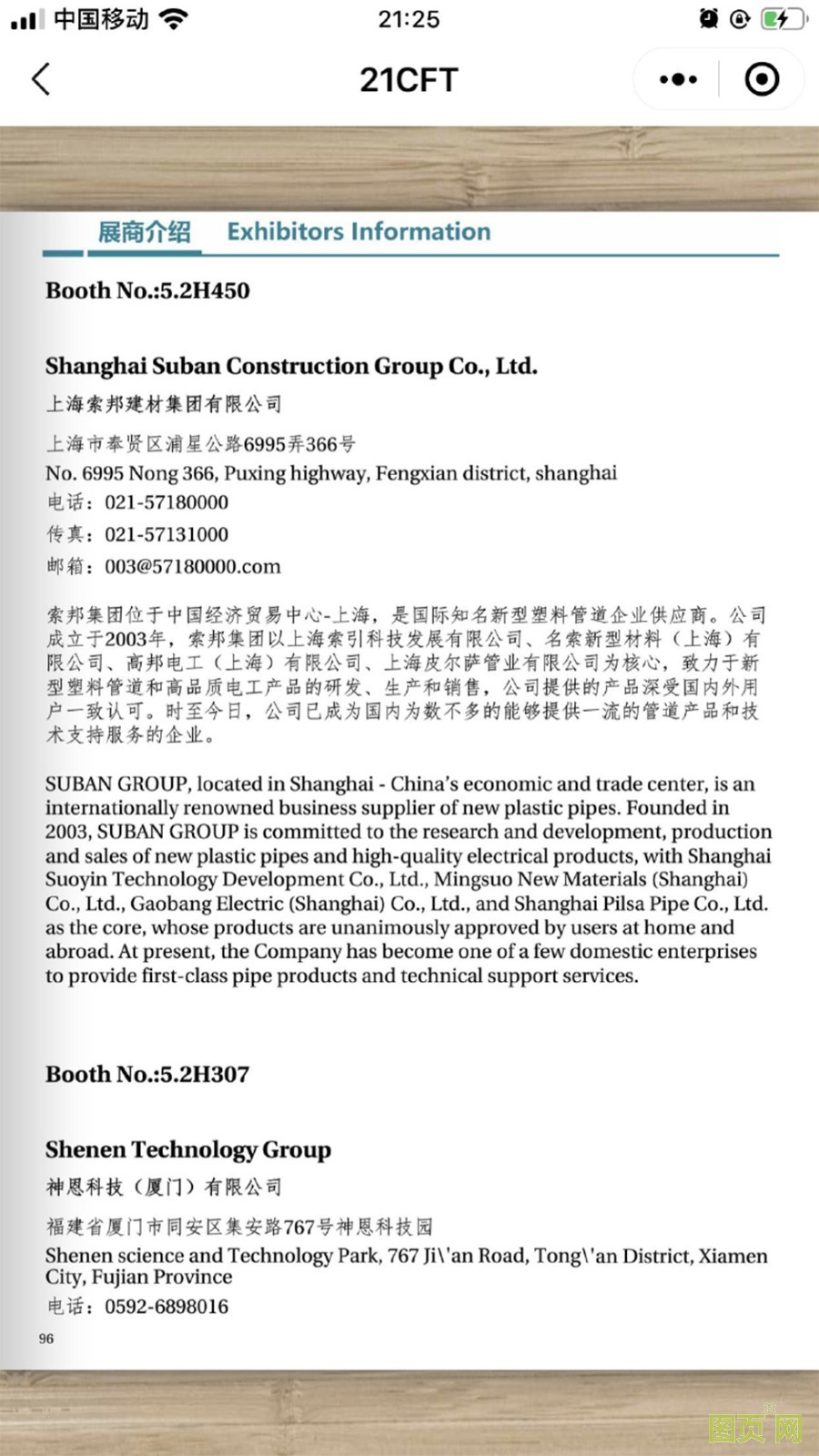 中国移动 21:25

21CFT

展商介绍 Exhibitors Information

Booth No.:5.2H450

Shanghai Suban Construction Group Co., Ltd.
上海索邦建材集团有限公司
上海市奉贤区浦星公路6995弄366号
No. 6995 Nong 366, Puxing highway, Fengxian district, shanghai
电话：021-57180000
传真：021-57131000
邮箱：003@57180000.com

索邦集团位于中国经济贸易中心-上海，是国际知名新型塑料管道企业供应商。公司成立于2003年，索邦集团以上海索引科技发展有限公司、名索新型材料（上海）有限公司、高邦电工（上海）有限公司、上海皮尔萨管业有限公司为核心，致力于新型塑料管道和高品质电工产品的研发、生产和销售，公司提供的产品深受国内外用户一致认可。时至今日，公司已成为国内为数不多的能够提供一流的管道产品和技术支持服务的企业。

SUBAN GROUP, located in Shanghai - China's economic and trade center, is an internationally renowned business supplier of new plastic pipes. Founded in 2003, SUBAN GROUP is committed to the research and development, production and sales of new plastic pipes and high-quality electrical products, with Shanghai Suoyin Technology Development Co., Ltd., Mingsuo New Materials (Shanghai) Co., Ltd., Gaobang Electric (Shanghai) Co., Ltd., and Shanghai Pilsa Pipe Co., Ltd. as the core, whose products are unanimously approved by users at home and abroad. At present, the Company has become one of a few domestic enterprises to provide first-class pipe products and technical support services.

Booth No.:5.2H307

Shenen Technology Group
神恩科技（厦门）有限公司
福建省厦门市同安区集安路767号神恩科技园
Shenen science and Technology Park, 767 Ji\'an Road, Tong\'an District, Xiamen City, Fujian Province
电话：0592-6898016

96

图页网